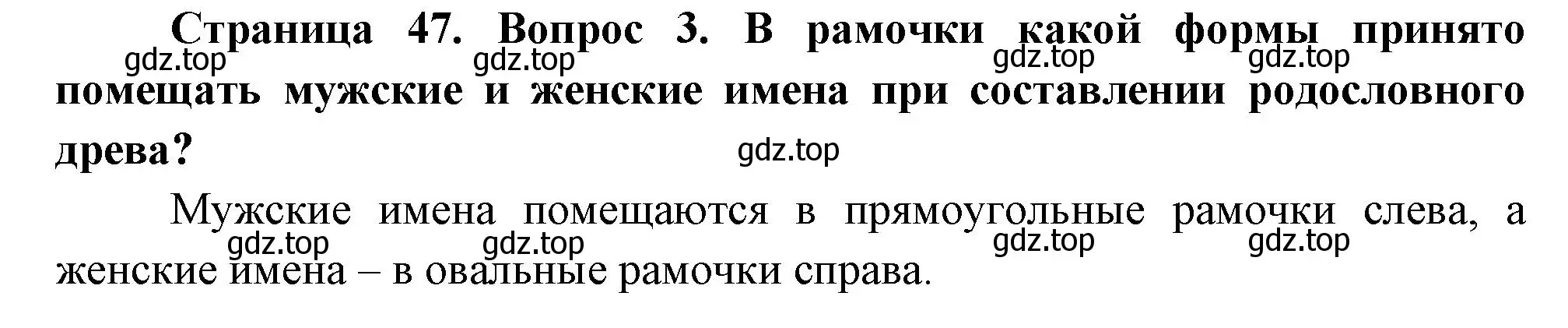 Страница 47. Вопрос 3. В рамочки какой формы принято помещать мужские и женские имена при составлении родословного древа?

gdz.top gdz.top gdz.top gdz.top

gdz.top

Мужские имена помещаются в прямоугольные рамочки слева, а женские имена – в овальные рамочки справа.

gdz.top gdz.top gdz.top gdz.top